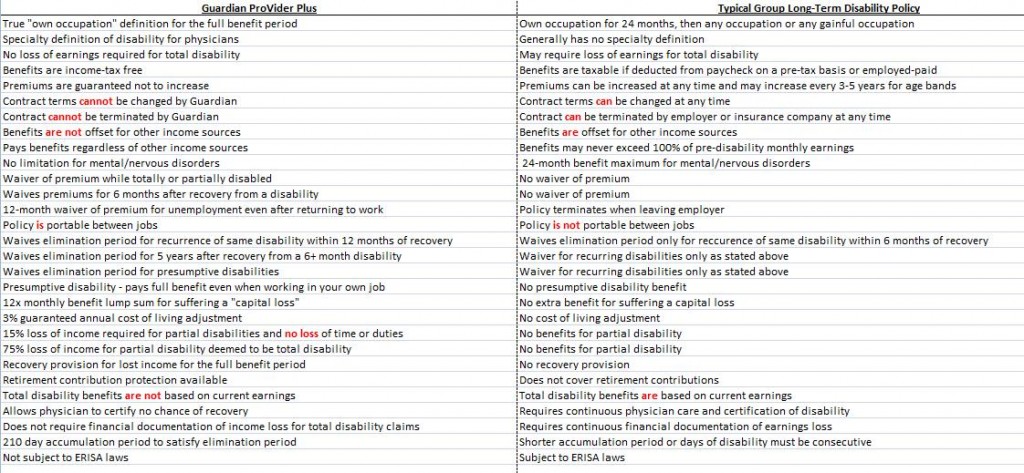 | Guardian ProVider Plus | Typical Group Long-Term Disability Policy |
|---|---|
| True "own occupation" definition for the full benefit period | Own occupation for 24 months, then any occupation or any gainful occupation |
| Specialty definition of disability for physicians | Generally has no specialty definition |
| No loss of earnings required for total disability | May require loss of earnings for total disability |
| Benefits are income-tax free | Benefits are taxable if deducted from paycheck on a pre-tax basis or employed-paid |
| Premiums are guaranteed not to increase | Premiums can be increased at any time and may increase every 3-5 years for age bands |
| Contract terms cannot be changed by Guardian | Contract terms can be changed at any time |
| Contract cannot be terminated by Guardian | Contract can be terminated by employer or insurance company at any time |
| Benefits are not offset for other income sources | Benefits are offset for other income sources |
| Pays benefits regardless of other income sources | Benefits may never exceed 100% of pre-disability monthly earnings |
| No limitation for mental/nervous disorders | 24-month benefit maximum for mental/nervous disorders |
| Waiver of premium while totally or partially disabled | No waiver of premium |
| Waives premiums for 6 months after recovery from a disability | No waiver of premium |
| 12-month waiver of premium for unemployment even after returning to work | Policy terminates when leaving employer |
| Policy is portable between jobs | Policy is not portable between jobs |
| Waives elimination period for recurrence of same disability within 12 months of recovery | Waives elimination period only for reccurence of same disability within 6 months of recovery |
| Waives elimination period for 5 years after recovery from a 6+ month disability | Waiver for recurring disabilities only as stated above |
| Waives elimination period for presumptive disabilities | Waiver for recurring disabilities only as stated above |
| Presumptive disability - pays full benefit even when working in your own job | No presumptive disability benefit |
| 12x monthly benefit lump sum for suffering a "capital loss" | No extra benefit for suffering a capital loss |
| 3% guaranteed annual cost of living adjustment | No cost of living adjustment |
| 15% loss of income required for partial disabilities and no loss of time or duties | No benefits for partial disability |
| 75% loss of income for partial disability deemed to be total disability | No benefits for partial disability |
| Recovery provision for lost income for the full benefit period | No recovery provision |
| Retirement contribution protection available | Does not cover retirement contributions |
| Total disability benefits are not based on current earnings | Total disability benefits are based on current earnings |
| Allows physician to certify no chance of recovery | Requires continuous physician care and certification of disability |
| Does not require financial documentation of income loss for total disability claims | Requires continuous financial documentation of earnings loss |
| 210 day accumulation period to satisfy elimination period | Shorter accumulation period or days of disability must be consecutive |
| Not subject to ERISA laws | Subject to ERISA laws |